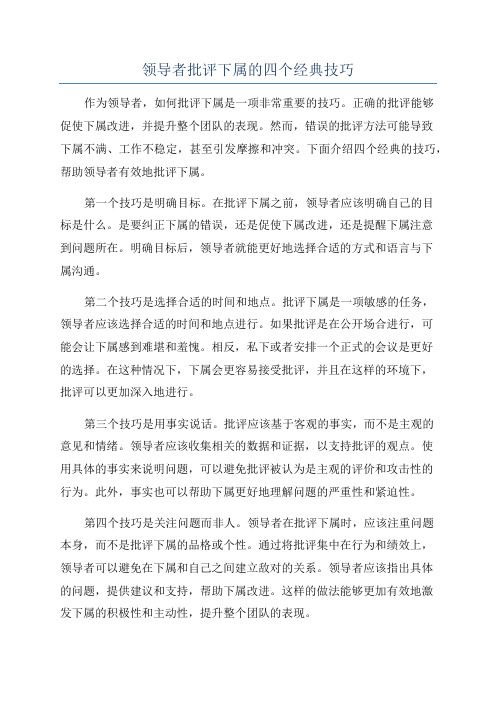 领导者批评下属的四个经典技巧

作为领导者，如何批评下属是一项非常重要的技巧。正确的批评能够促使下属改进，并提升整个团队的表现。然而，错误的批评方法可能导致下属不满、工作不稳定，甚至引发摩擦和冲突。下面介绍四个经典的技巧，帮助领导者有效地批评下属。

第一个技巧是明确目标。在批评下属之前，领导者应该明确自己的目标是什么。是要纠正下属的错误，还是促使下属改进，还是提醒下属注意到问题所在。明确目标后，领导者就能更好地选择合适的方式和语言与下属沟通。

第二个技巧是选择合适的时间和地点。批评下属是一项敏感的任务，领导者应该选择合适的时间和地点进行。如果批评是在公开场合进行，可能会让下属感到难堪和羞愧。相反，私下或者安排一个正式的会议是更好的选择。在这种情况下，下属会更容易接受批评，并且在这样的环境下，批评可以更加深入地进行。

第三个技巧是用事实说话。批评应该基于客观的事实，而不是主观的意见和情绪。领导者应该收集相关的数据和证据，以支持批评的观点。使用具体的事实来说明问题，可以避免批评被认为是主观的评价和攻击性的行为。此外，事实也可以帮助下属更好地理解问题的严重性和紧迫性。

第四个技巧是关注问题而非人。领导者在批评下属时，应该注重问题本身，而不是批评下属的品格或个性。通过将批评集中在行为和绩效上，领导者可以避免在下属和自己之间建立敌对的关系。领导者应该指出具体的问题，提供建议和支持，帮助下属改进。这样的做法能够更加有效地激发下属的积极性和主动性，提升整个团队的表现。